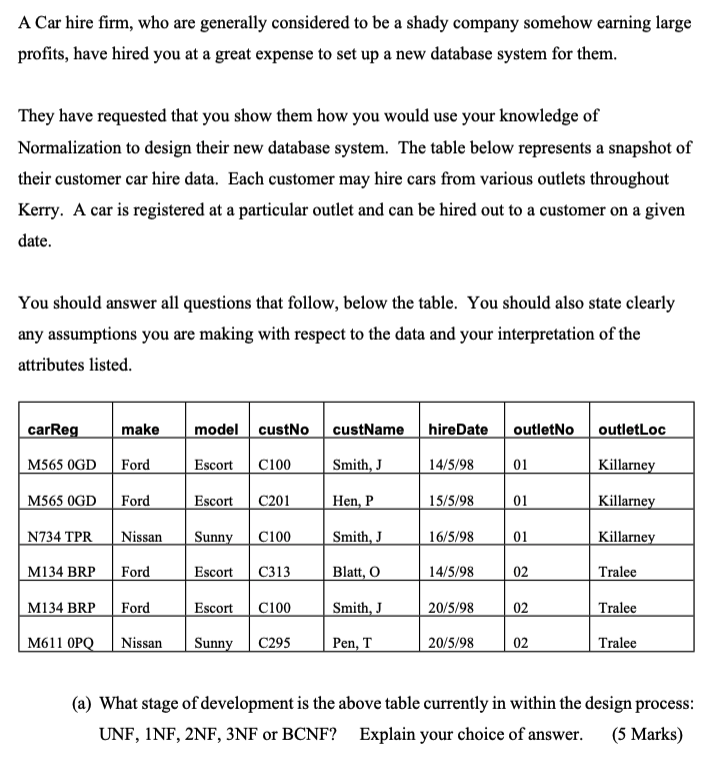 A Car hire firm, who are generally considered to be a shady company somehow earning large profits, have hired you at a great expense to set up a new database system for them.

They have requested that you show them how you would use your knowledge of Normalization to design their new database system. The table below represents a snapshot of their customer car hire data. Each customer may hire cars from various outlets throughout Kerry. A car is registered at a particular outlet and can be hired out to a customer on a given date.

You should answer all questions that follow, below the table. You should also state clearly any assumptions you are making with respect to the data and your interpretation of the attributes listed.

| carReg | make | model | custNo | custName | hireDate | outletNo | outletLoc |
|---|---|---|---|---|---|---|---|
| M565 0GD | Ford | Escort | C100 | Smith, J | 14/5/98 | 01 | Killarney |
| M565 0GD | Ford | Escort | C201 | Hen, P | 15/5/98 | 01 | Killarney |
| N734 TPR | Nissan | Sunny | C100 | Smith, J | 16/5/98 | 01 | Killarney |
| M134 BRP | Ford | Escort | C313 | Blatt, O | 14/5/98 | 02 | Tralee |
| M134 BRP | Ford | Escort | C100 | Smith, J | 20/5/98 | 02 | Tralee |
| M611 0PQ | Nissan | Sunny | C295 | Pen, T | 20/5/98 | 02 | Tralee |

(a) What stage of development is the above table currently in within the design process: UNF, 1NF, 2NF, 3NF or BCNF? Explain your choice of answer. (5 Marks)